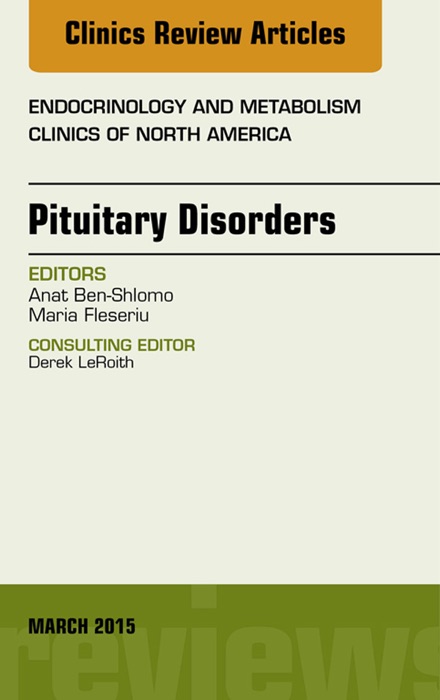 Clinics Review Articles

ENDOCRINOLOGY AND METABOLISM CLINICS OF NORTH AMERICA

Pituitary Disorders

EDITORS
Anat Ben-Shlomo
Maria Fleseriu

CONSULTING EDITOR
Derek LeRoith

MARCH 2015

reviews